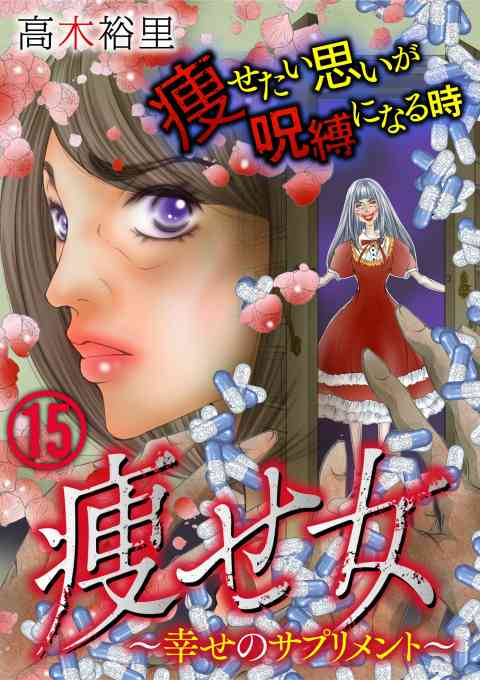 高木裕里

痩せたい思いが呪縛になる時

15

痩せ女

～幸せのサプリメント～